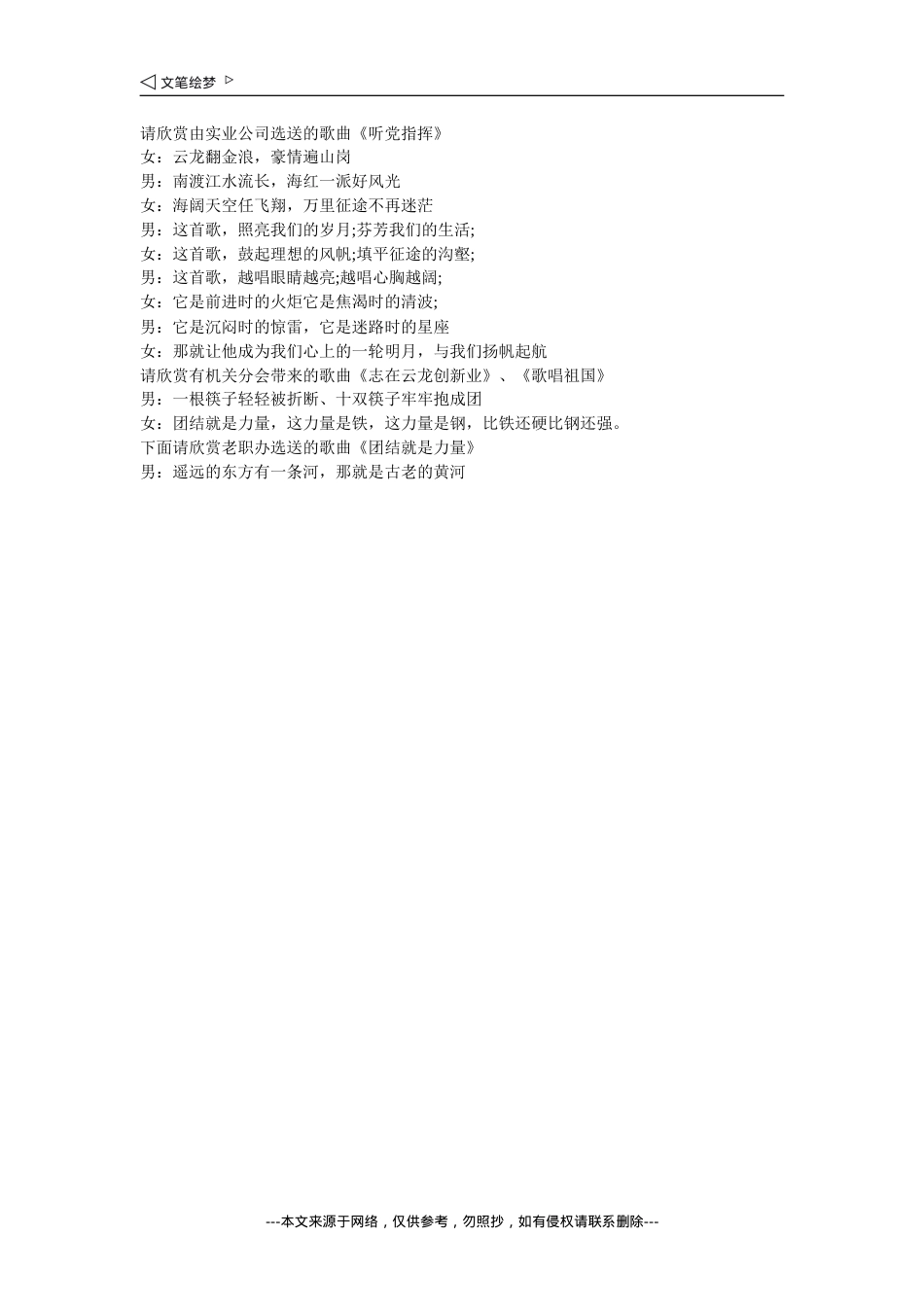 ◁ 文笔绘梦 ▷

请欣赏由实业公司选送的歌曲《听党指挥》
女：云龙翻金浪，豪情遍山岗
男：南渡江水流长，海红一派好风光
女：海阔天空任飞翔，万里征途不再迷茫
男：这首歌，照亮我们的岁月;芬芳我们的生活;
女：这首歌，鼓起理想的风帆;填平征途的沟壑;
男：这首歌，越唱眼睛越亮;越唱心胸越阔;
女：它是前进时的火炬它是焦渴时的清波;
男：它是沉闷时的惊雷，它是迷路时的星座
女：那就让他成为我们心上的一轮明月，与我们扬帆起航
请欣赏有机关分会带来的歌曲《志在云龙创新业》、《歌唱祖国》
男：一根筷子轻轻被折断、十双筷子牢牢抱成团
女：团结就是力量，这力量是铁，这力量是钢，比铁还硬比钢还强。
下面请欣赏老职办选送的歌曲《团结就是力量》
男：遥远的东方有一条河，那就是古老的黄河

---本文来源于网络，仅供参考，勿照抄，如有侵权请联系删除---